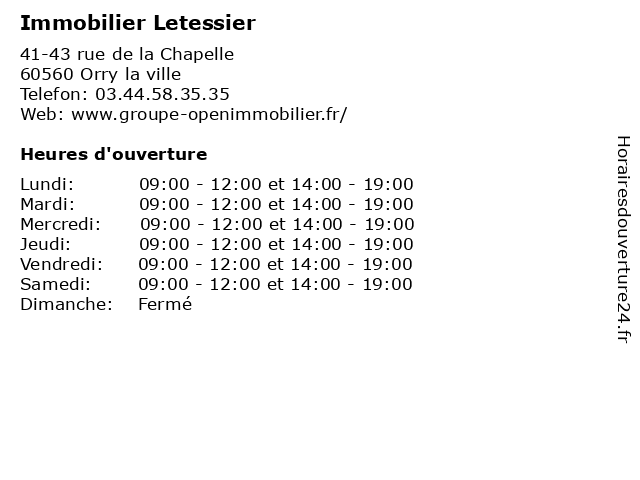 Immobilier Letessier

41-43 rue de la Chapelle
60560 Orry la ville
Telefon: 03.44.58.35.35
Web: www.groupe-openimmobilier.fr/

Heures d'ouverture

| | |
|---|---|
| Lundi: | 09:00 - 12:00 et 14:00 - 19:00 |
| Mardi: | 09:00 - 12:00 et 14:00 - 19:00 |
| Mercredi: | 09:00 - 12:00 et 14:00 - 19:00 |
| Jeudi: | 09:00 - 12:00 et 14:00 - 19:00 |
| Vendredi: | 09:00 - 12:00 et 14:00 - 19:00 |
| Samedi: | 09:00 - 12:00 et 14:00 - 19:00 |
| Dimanche: | Fermé |

Horairesdouverture24.fr